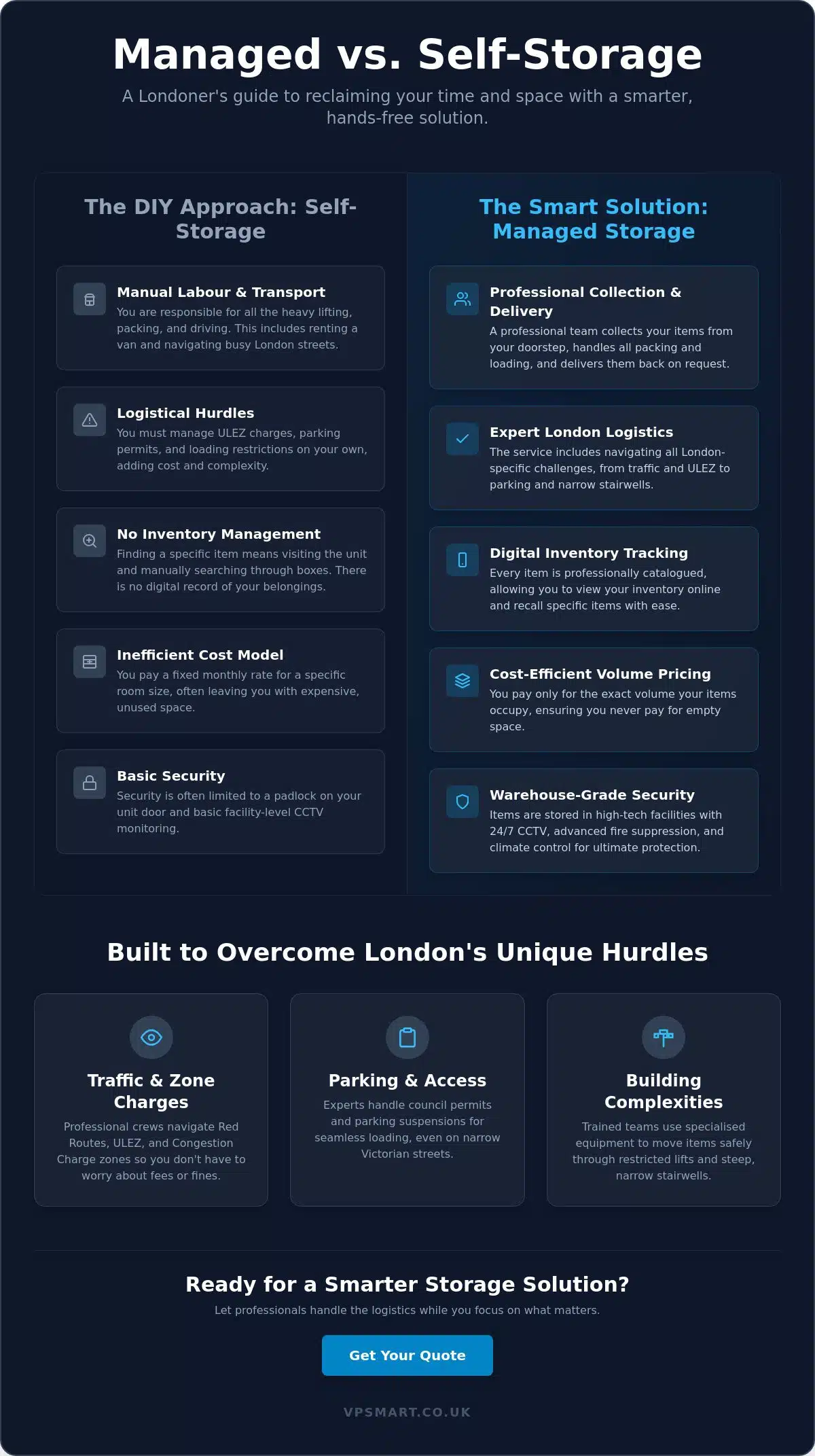 Managed vs. Self-Storage

A Londoner's guide to reclaiming your time and space with a smarter, hands-free solution.

The DIY Approach: Self-Storage

Manual Labour & Transport
You are responsible for all the heavy lifting, packing, and driving. This includes renting a van and navigating busy London streets.

Logistical Hurdles
You must manage ULEZ charges, parking permits, and loading restrictions on your own, adding cost and complexity.

No Inventory Management
Finding a specific item means visiting the unit and manually searching through boxes. There is no digital record of your belongings.

Inefficient Cost Model
You pay a fixed monthly rate for a specific room size, often leaving you with expensive, unused space.

Basic Security
Security is often limited to a padlock on your unit door and basic facility-level CCTV monitoring.

The Smart Solution: Managed Storage

Professional Collection & Delivery
A professional team collects your items from your doorstep, handles all packing and loading, and delivers them back on request.

Expert London Logistics
The service includes navigating all London-specific challenges, from traffic and ULEZ to parking and narrow stairwells.

Digital Inventory Tracking
Every item is professionally catalogued, allowing you to view your inventory online and recall specific items with ease.

Cost-Efficient Volume Pricing
You pay only for the exact volume your items occupy, ensuring you never pay for empty space.

Warehouse-Grade Security
Items are stored in high-tech facilities with 24/7 CCTV, advanced fire suppression, and climate control for ultimate protection.

Built to Overcome London's Unique Hurdles

Traffic & Zone Charges
Professional crews navigate Red Routes, ULEZ, and Congestion Charge zones so you don't have to worry about fees or fines.

Parking & Access
Experts handle council permits and parking suspensions for seamless loading, even on narrow Victorian streets.

Building Complexities
Trained teams use specialised equipment to move items safely through restricted lifts and steep, narrow stairwells.

Ready for a Smarter Storage Solution?
Let professionals handle the logistics while you focus on what matters.

Get Your Quote

VPSMART.CO.UK